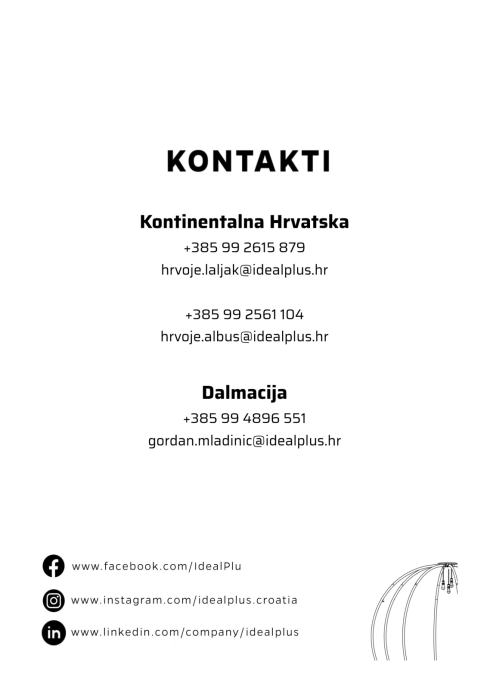 KONTAKTI

Kontinentalna Hrvatska
+385 99 2615 879
hrvoje.laljak@idealplus.hr

+385 99 2561 104
hrvoje.albus@idealplus.hr

Dalmacija
+385 99 4896 551
gordan.mladinic@idealplus.hr

www.facebook.com/IdealPlu
www.instagram.com/idealplus.croatia
www.linkedin.com/company/idealplus